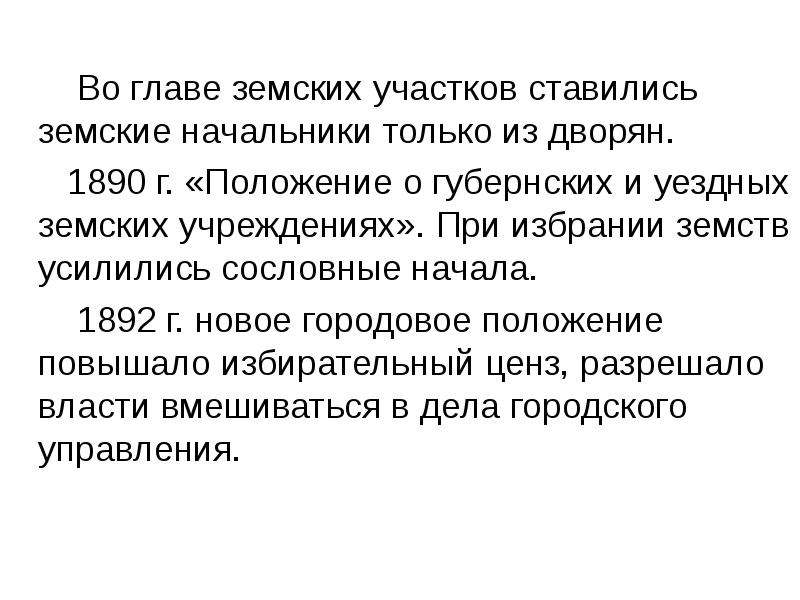 Во главе земских участков ставились земские начальники только из дворян.

1890 г. «Положение о губернских и уездных земских учреждениях». При избрании земств усилились сословные начала.

1892 г. новое городовое положение повышало избирательный ценз, разрешало власти вмешиваться в дела городского управления.